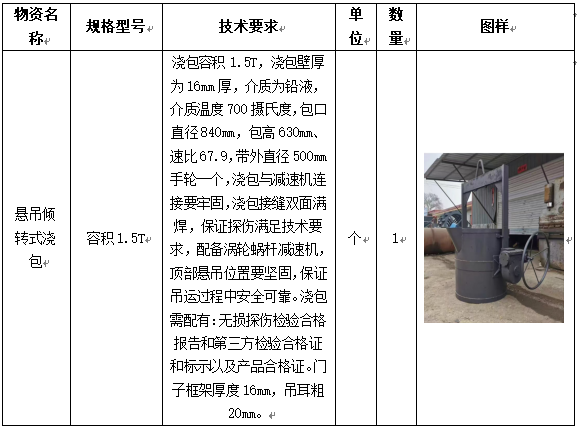 | 物资名称 | 规格型号 | 技术要求 | 单位 | 数量 | 图样 |
|---|---|---|---|---|---|
| 悬吊倾转式浇包 | 容积 1.5T | 浇包容积 1.5T，浇包壁厚为 16mm 厚，介质为铅液，介质温度 700 摄氏度，包口直径 840mm，包高 630mm、速比 67.9，带外直径 500mm 手轮一个，浇包与减速机连接要牢固，浇包接缝双面满焊，保证探伤满足技术要求，配备涡轮蜗杆减速机，顶部悬吊位置要坚固，保证吊运过程中安全可靠。浇包需配有：无损探伤检验合格报告和第三方检验合格证和标示以及产品合格证。门子框架厚度 16mm，吊耳粗 20mm。 | 个 | 1 | |